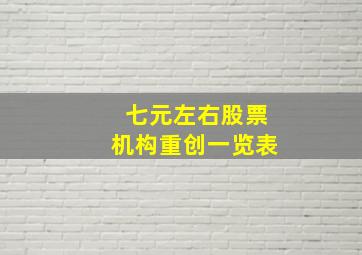 七元左右股票
机构重创一览表